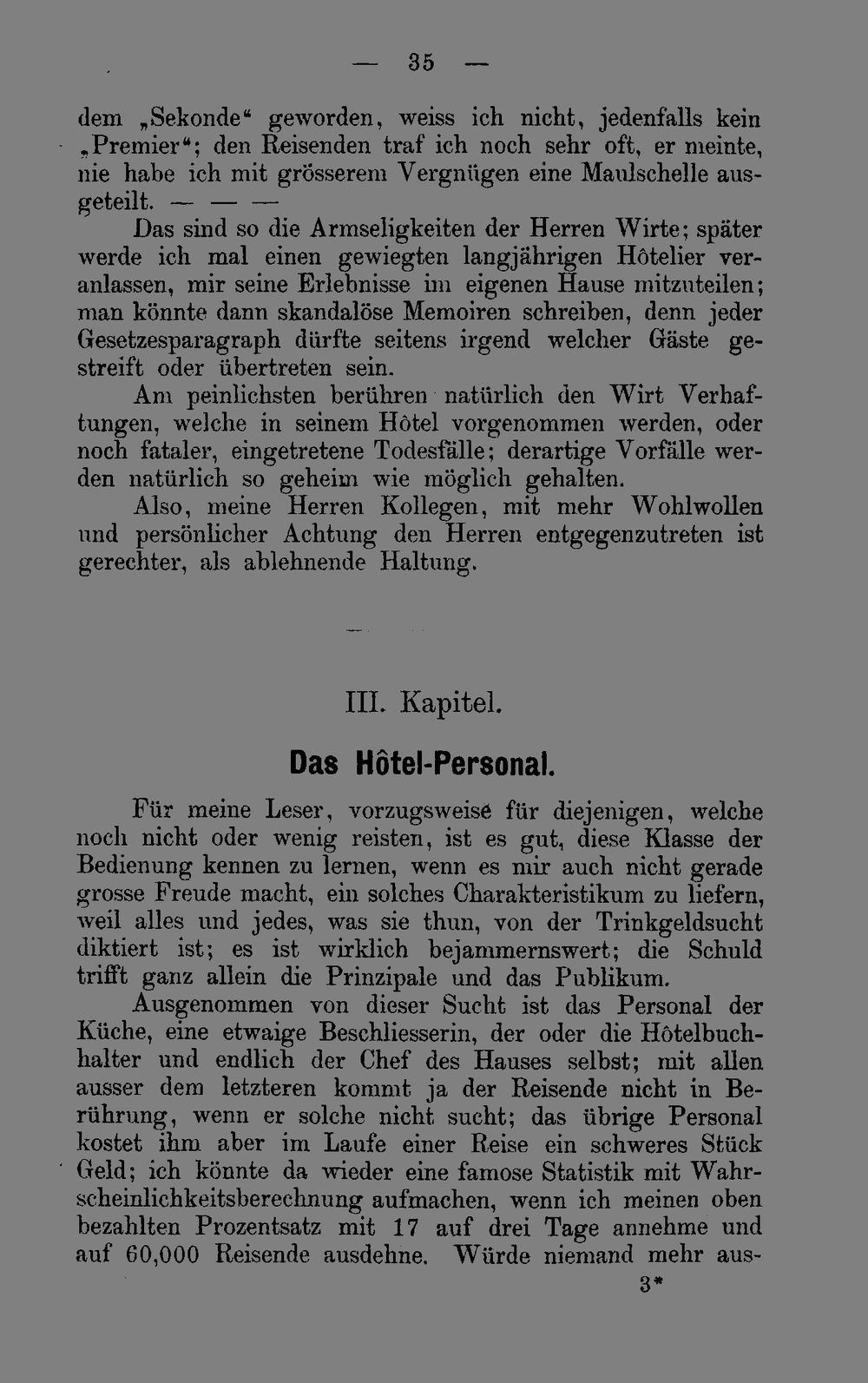 — 35 —

dem „Sekonde“ geworden, weiss ich nicht, jedenfalls kein „Premier“; den Reisenden traf ich noch sehr oft, er meinte, nie habe ich mit grösserem Vergnügen eine Maulschelle ausgeteilt. — — —

Das sind so die Armseligkeiten der Herren Wirte; später werde ich mal einen gewiegten langjährigen Hôtelier veranlassen, mir seine Erlebnisse im eigenen Hause mitzuteilen; man könnte dann skandalöse Memoiren schreiben, denn jeder Gesetzesparagraph dürfte seitens irgend welcher Gäste gestreift oder übertreten sein.

Am peinlichsten berühren natürlich den Wirt Verhaftungen, welche in seinem Hôtel vorgenommen werden, oder noch fataler, eingetretene Todesfälle; derartige Vorfälle werden natürlich so geheim wie möglich gehalten.

Also, meine Herren Kollegen, mit mehr Wohlwollen und persönlicher Achtung den Herren entgegenzutreten ist gerechter, als ablehnende Haltung.

III. Kapitel.

Das Hôtel-Personal.

Für meine Leser, vorzugsweise für diejenigen, welche noch nicht oder wenig reisten, ist es gut, diese Klasse der Bedienung kennen zu lernen, wenn es mir auch nicht gerade grosse Freude macht, ein solches Charakteristikum zu liefern, weil alles und jedes, was sie thun, von der Trinkgeldsucht diktiert ist; es ist wirklich bejammernswert; die Schuld trifft ganz allein die Prinzipale und das Publikum.

Ausgenommen von dieser Sucht ist das Personal der Küche, eine etwaige Beschliesserin, der oder die Hôtelbuchhalter und endlich der Chef des Hauses selbst; mit allen ausser dem letzteren kommt ja der Reisende nicht in Berührung, wenn er solche nicht sucht; das übrige Personal kostet ihm aber im Laufe einer Reise ein schweres Stück Geld; ich könnte da wieder eine famose Statistik mit Wahrscheinlichkeitsberechnung aufmachen, wenn ich meinen oben bezahlten Prozentsatz mit 17 auf drei Tage annehme und auf 60,000 Reisende ausdehne. Würde niemand mehr aus-

3*